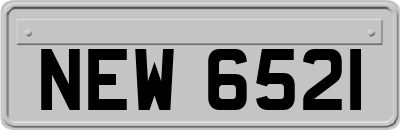 NEW 6521